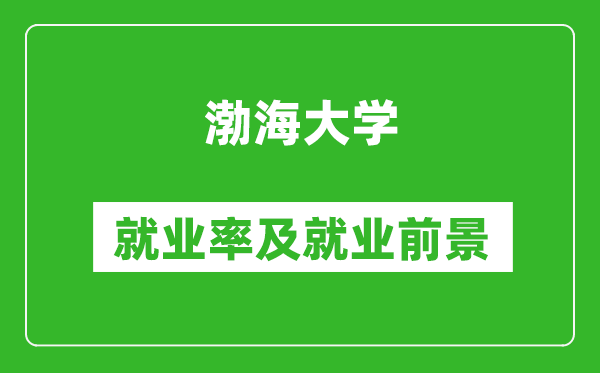 渤海大学

就业率及就业前景